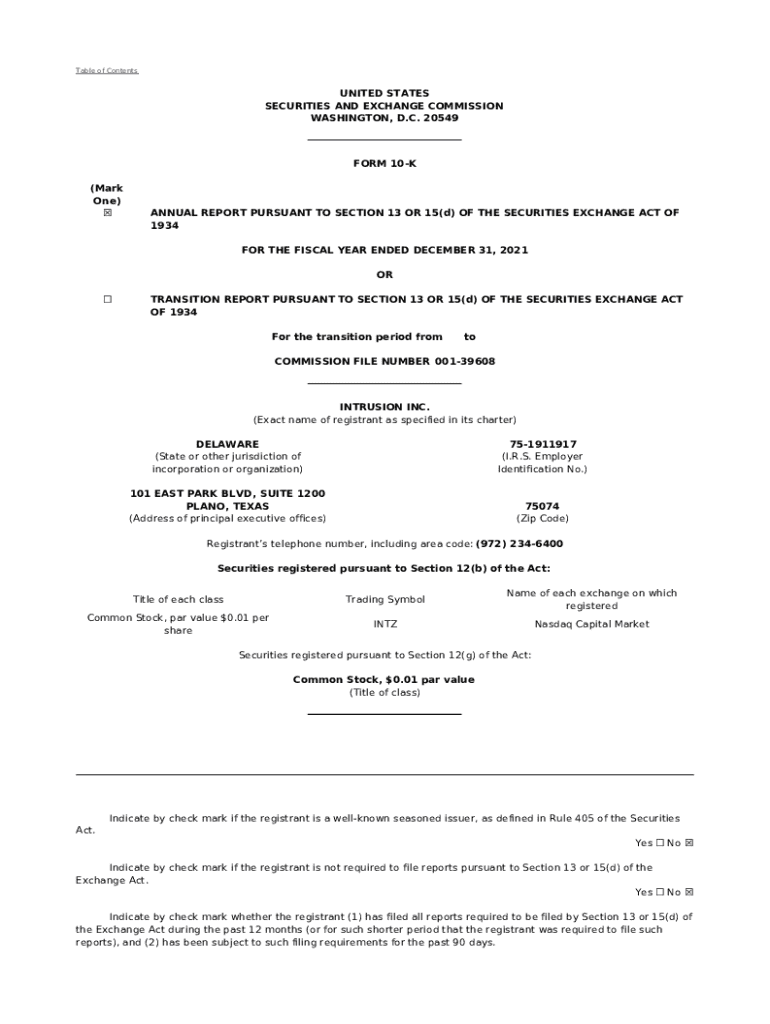 Table of Contents

UNITED STATES
SECURITIES AND EXCHANGE COMMISSION
WASHINGTON, D.C. 20549

FORM 10-K

(Mark One)
☒ ANNUAL REPORT PURSUANT TO SECTION 13 OR 15(d) OF THE SECURITIES EXCHANGE ACT OF 1934

FOR THE FISCAL YEAR ENDED DECEMBER 31, 2021

OR

☐ TRANSITION REPORT PURSUANT TO SECTION 13 OR 15(d) OF THE SECURITIES EXCHANGE ACT OF 1934

For the transition period from to

COMMISSION FILE NUMBER 001-39608

INTRUSION INC.
(Exact name of registrant as specified in its charter)

DELAWARE
(State or other jurisdiction of incorporation or organization)

75-1911917
(I.R.S. Employer Identification No.)

101 EAST PARK BLVD, SUITE 1200
PLANO, TEXAS
(Address of principal executive offices)

75074
(Zip Code)

Registrant's telephone number, including area code: (972) 234-6400

Securities registered pursuant to Section 12(b) of the Act:

| Title of each class | Trading Symbol | Name of each exchange on which registered |
|---|---|---|
| Common Stock, par value $0.01 per share | INTZ | Nasdaq Capital Market |

Securities registered pursuant to Section 12(g) of the Act:

Common Stock, $0.01 par value
(Title of class)

Indicate by check mark if the registrant is a well-known seasoned issuer, as defined in Rule 405 of the Securities Act.
Yes ☐ No ☒

Indicate by check mark if the registrant is not required to file reports pursuant to Section 13 or 15(d) of the Exchange Act.
Yes ☐ No ☒

Indicate by check mark whether the registrant (1) has filed all reports required to be filed by Section 13 or 15(d) of the Exchange Act during the past 12 months (or for such shorter period that the registrant was required to file such reports), and (2) has been subject to such filing requirements for the past 90 days.